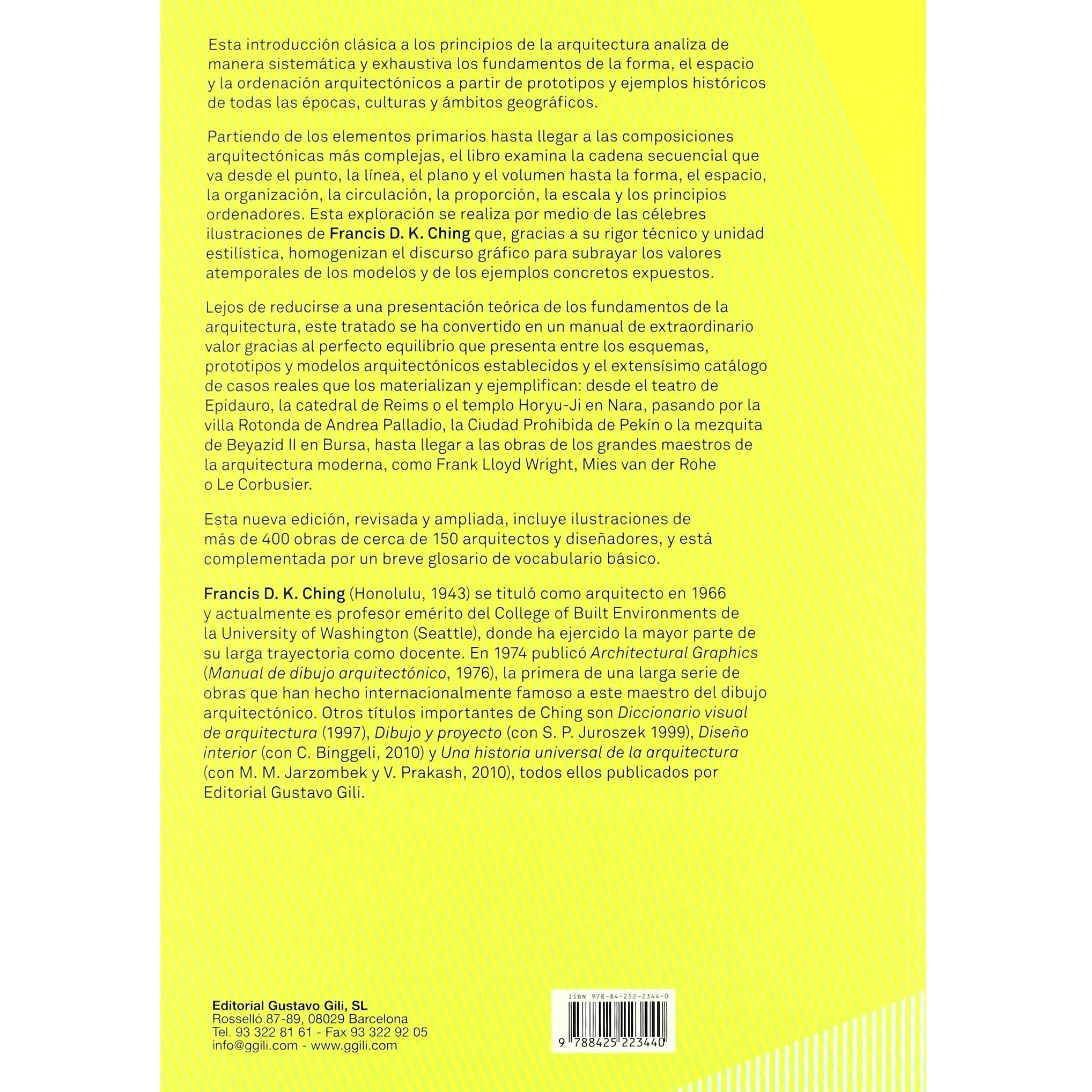 Esta introducción clásica a los principios de la arquitectura analiza de manera sistemática y exhaustiva los fundamentos de la forma, el espacio y la ordenación arquitectónicos a partir de prototipos y ejemplos históricos de todas las épocas, culturas y ámbitos geográficos.

Partiendo de los elementos primarios hasta llegar a las composiciones arquitectónicas más complejas, el libro examina la cadena secuencial que va desde el punto, la línea, el plano y el volumen hasta la forma, el espacio, la organización, la circulación, la proporción, la escala y los principios ordenadores. Esta exploración se realiza por medio de las célebres ilustraciones de Francis D. K. Ching que, gracias a su rigor técnico y unidad estilística, homogenizan el discurso gráfico para subrayar los valores atemporales de los modelos y de los ejemplos concretos expuestos.

Lejos de reducirse a una presentación teórica de los fundamentos de la arquitectura, este tratado se ha convertido en un manual de extraordinario valor gracias al perfecto equilibrio que presenta entre los esquemas, prototipos y modelos arquitectónicos establecidos y el extensísimo catálogo de casos reales que los materializan y ejemplifican: desde el teatro de Epidauro, la catedral de Reims o el templo Horyu-Ji en Nara, pasando por la villa Rotonda de Andrea Palladio, la Ciudad Prohibida de Pekín o la mezquita de Beyazid II en Bursa, hasta llegar a las obras de los grandes maestros de la arquitectura moderna, como Frank Lloyd Wright, Mies van der Rohe o Le Corbusier.

Esta nueva edición, revisada y ampliada, incluye ilustraciones de más de 400 obras de cerca de 150 arquitectos y diseñadores, y está complementada por un breve glosario de vocabulario básico.

Francis D. K. Ching (Honolulu, 1943) se tituló como arquitecto en 1966 y actualmente es profesor emérito del College of Built Environments de la University of Washington (Seattle), donde ha ejercido la mayor parte de su larga trayectoria como docente. En 1974 publicó Architectural Graphics (Manual de dibujo arquitectónico, 1976), la primera de una larga serie de obras que han hecho internacionalmente famoso a este maestro del dibujo arquitectónico. Otros títulos importantes de Ching son Diccionario visual de arquitectura (1997), Dibujo y proyecto (con S. P. Juroszek 1999), Diseño interior (con C. Binggeli, 2010) y Una historia universal de la arquitectura (con M. M. Jarzombek y V. Prakash, 2010), todos ellos publicados por Editorial Gustavo Gili.

Editorial Gustavo Gili, SL
Rosselló 87-89, 08029 Barcelona
Tel. 93 322 81 61 - Fax 93 322 92 05
info@ggili.com - www.ggili.com

ISBN 978-84-252-2344-0
9 788425 223440